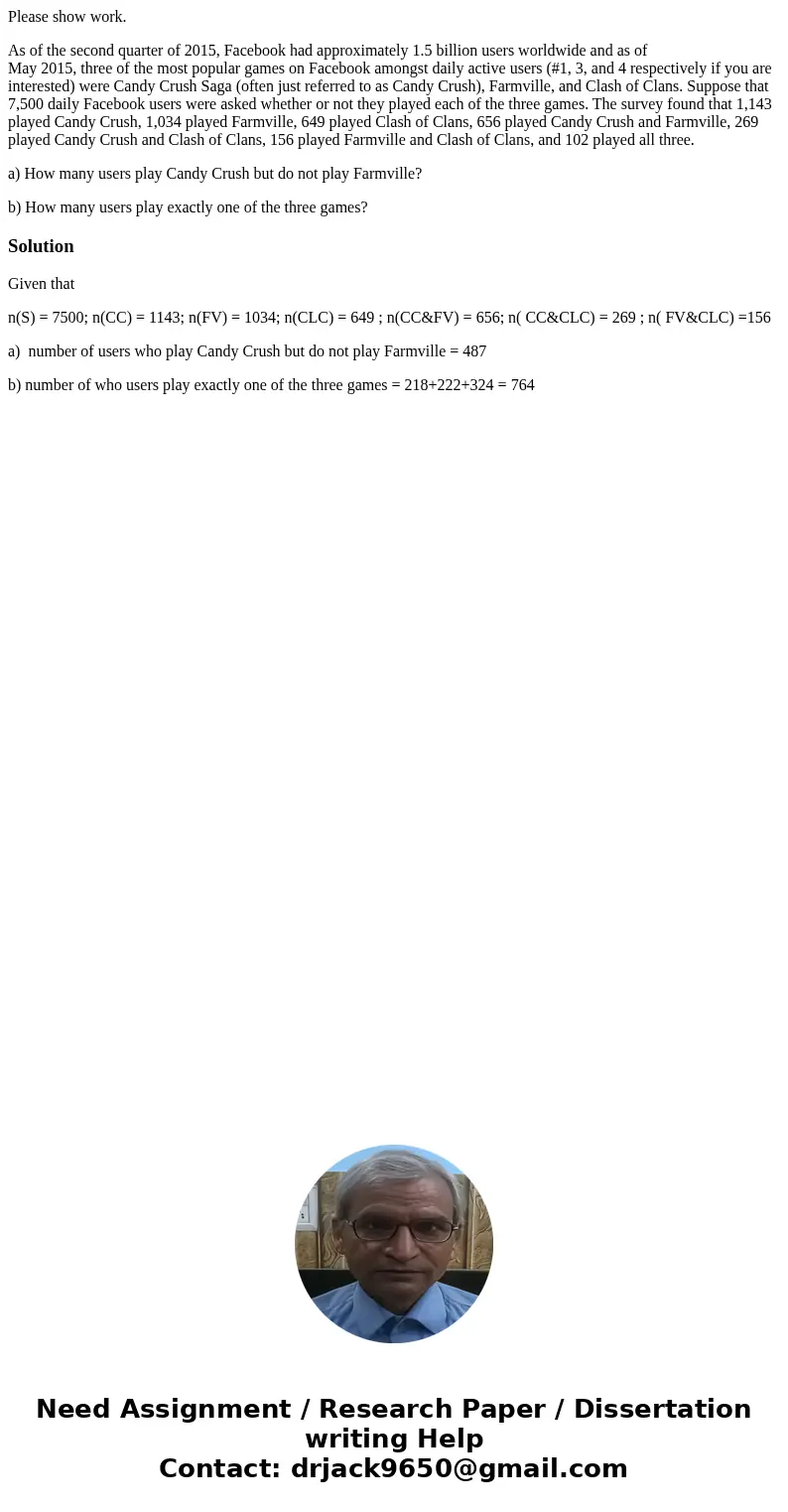 Please show work.

As of the second quarter of 2015, Facebook had approximately 1.5 billion users worldwide and as of May 2015, three of the most popular games on Facebook amongst daily active users (#1, 3, and 4 respectively if you are interested) were Candy Crush Saga (often just referred to as Candy Crush), Farmville, and Clash of Clans. Suppose that 7,500 daily Facebook users were asked whether or not they played each of the three games. The survey found that 1,143 played Candy Crush, 1,034 played Farmville, 649 played Clash of Clans, 656 played Candy Crush and Farmville, 269 played Candy Crush and Clash of Clans, 156 played Farmville and Clash of Clans, and 102 played all three.

a) How many users play Candy Crush but do not play Farmville?

b) How many users play exactly one of the three games?

Solution

Given that

n(S) = 7500; n(CC) = 1143; n(FV) = 1034; n(CLC) = 649 ; n(CC&FV) = 656; n( CC&CLC) = 269 ; n( FV&CLC) =156

a) number of users who play Candy Crush but do not play Farmville = 487

b) number of who users play exactly one of the three games = 218+222+324 = 764

Need Assignment / Research Paper / Dissertation writing Help
Contact: drjack9650@gmail.com